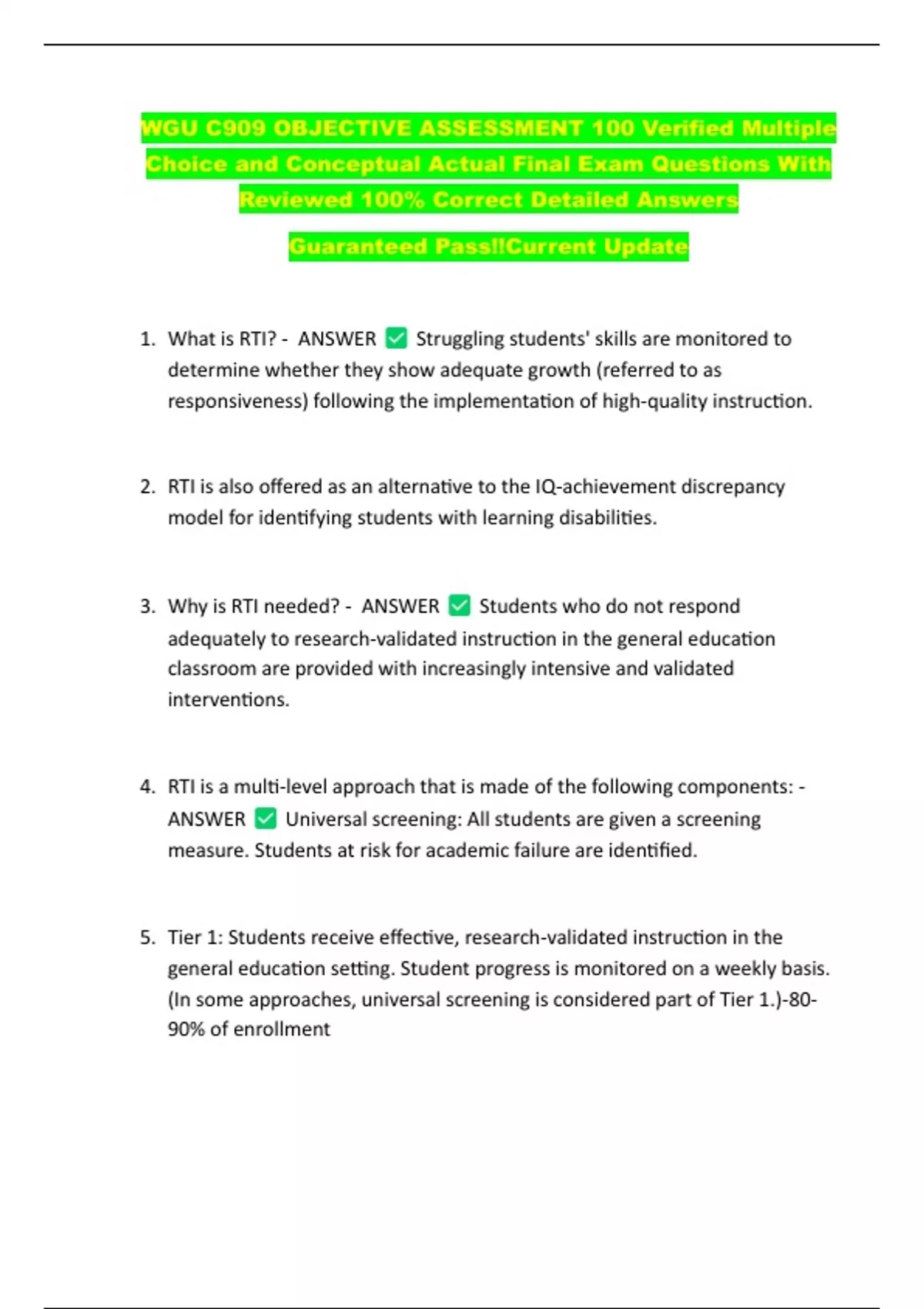 WGU C909 OBJECTIVE ASSESSMENT 100 Verified Multiple Choice and Conceptual Actual Final Exam Questions With Reviewed 100% Correct Detailed Answers

Guaranteed Pass!!Current Update

1. What is RTI? - ANSWER ✅ Struggling students' skills are monitored to determine whether they show adequate growth (referred to as responsiveness) following the implementation of high-quality instruction.

2. RTI is also offered as an alternative to the IQ-achievement discrepancy model for identifying students with learning disabilities.

3. Why is RTI needed? - ANSWER ✅ Students who do not respond adequately to research-validated instruction in the general education classroom are provided with increasingly intensive and validated interventions.

4. RTI is a multi-level approach that is made of the following components: - ANSWER ✅ Universal screening: All students are given a screening measure. Students at risk for academic failure are identified.

5. Tier 1: Students receive effective, research-validated instruction in the general education setting. Student progress is monitored on a weekly basis. (In some approaches, universal screening is considered part of Tier 1.)-80-90% of enrollment